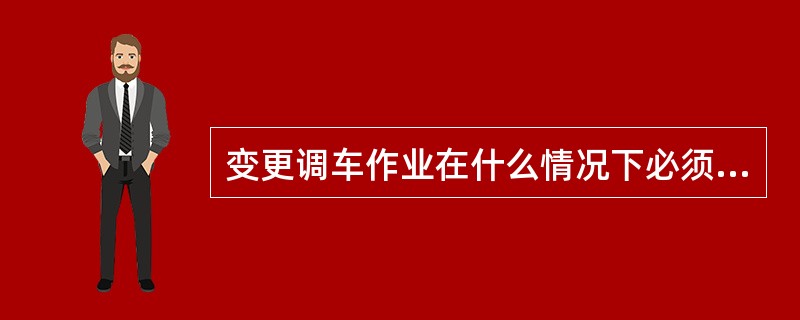 变更调车作业在什么情况下必须...